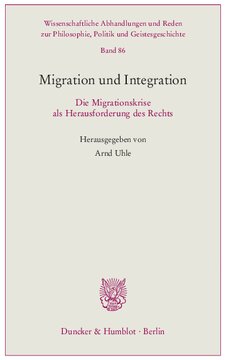 Wissenschaftliche Abhandlungen und Reden zur Philosophie, Politik und Geistesgeschichte

Band 86

Migration und Integration

Die Migrationskrise als Herausforderung des Rechts

Herausgegeben von

Arnd Uhle

Duncker & Humblot · Berlin